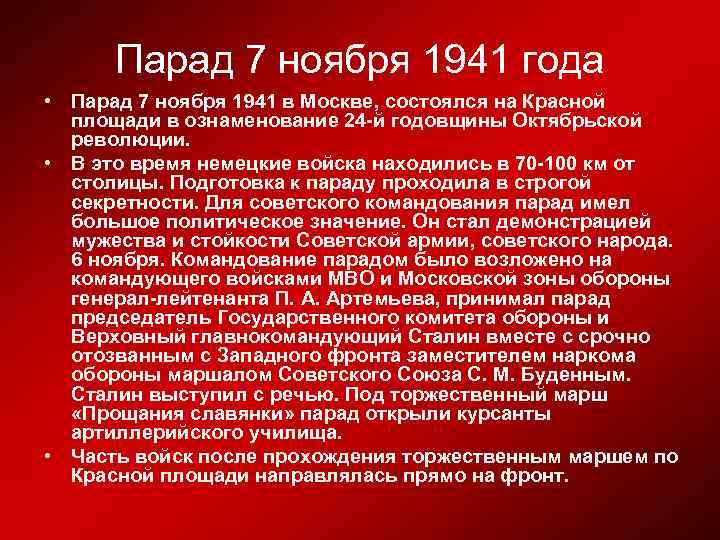 Парад 7 ноября 1941 года

• Парад 7 ноября 1941 в Москве, состоялся на Красной площади в ознаменование 24-й годовщины Октябрьской революции.

• В это время немецкие войска находились в 70-100 км от столицы. Подготовка к параду проходила в строгой секретности. Для советского командования парад имел большое политическое значение. Он стал демонстрацией мужества и стойкости Советской армии, советского народа. 6 ноября. Командование парадом было возложено на командующего войсками МВО и Московской зоны обороны генерал-лейтенанта П. А. Артемьева, принимал парад председатель Государственного комитета обороны и Верховный главнокомандующий Сталин вместе с срочно отозванным с Западного фронта заместителем наркома обороны маршалом Советского Союза С. М. Буденным. Сталин выступил с речью. Под торжественный марш «Прощания славянки» парад открыли курсанты артиллерийского училища.

• Часть войск после прохождения торжественным маршем по Красной площади направлялась прямо на фронт.